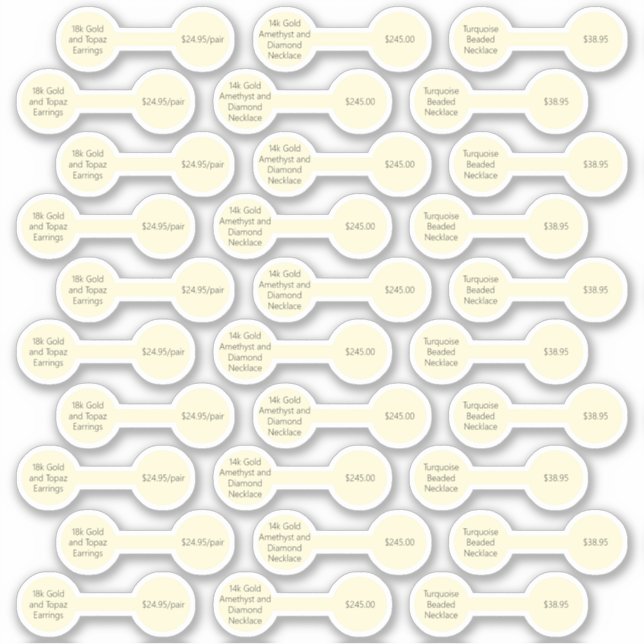 18k Gold and Topaz Earrings $24.95/pair
14k Gold Amethyst and Diamond Necklace $245.00
Turquoise Beaded Necklace $38.95

18k Gold and Topaz Earrings $24.95/pair
14k Gold Amethyst and Diamond Necklace $245.00
Turquoise Beaded Necklace $38.95

18k Gold and Topaz Earrings $24.95/pair
14k Gold Amethyst and Diamond Necklace $245.00
Turquoise Beaded Necklace $38.95

18k Gold and Topaz Earrings $24.95/pair
14k Gold Amethyst and Diamond Necklace $245.00
Turquoise Beaded Necklace $38.95

18k Gold and Topaz Earrings $24.95/pair
14k Gold Amethyst and Diamond Necklace $245.00
Turquoise Beaded Necklace $38.95

18k Gold and Topaz Earrings $24.95/pair
14k Gold Amethyst and Diamond Necklace $245.00
Turquoise Beaded Necklace $38.95

18k Gold and Topaz Earrings $24.95/pair
14k Gold Amethyst and Diamond Necklace $245.00
Turquoise Beaded Necklace $38.95

18k Gold and Topaz Earrings $24.95/pair
14k Gold Amethyst and Diamond Necklace $245.00
Turquoise Beaded Necklace $38.95

18k Gold and Topaz Earrings $24.95/pair
14k Gold Amethyst and Diamond Necklace $245.00
Turquoise Beaded Necklace $38.95

18k Gold and Topaz Earrings $24.95/pair
14k Gold Amethyst and Diamond Necklace $245.00
Turquoise Beaded Necklace $38.95